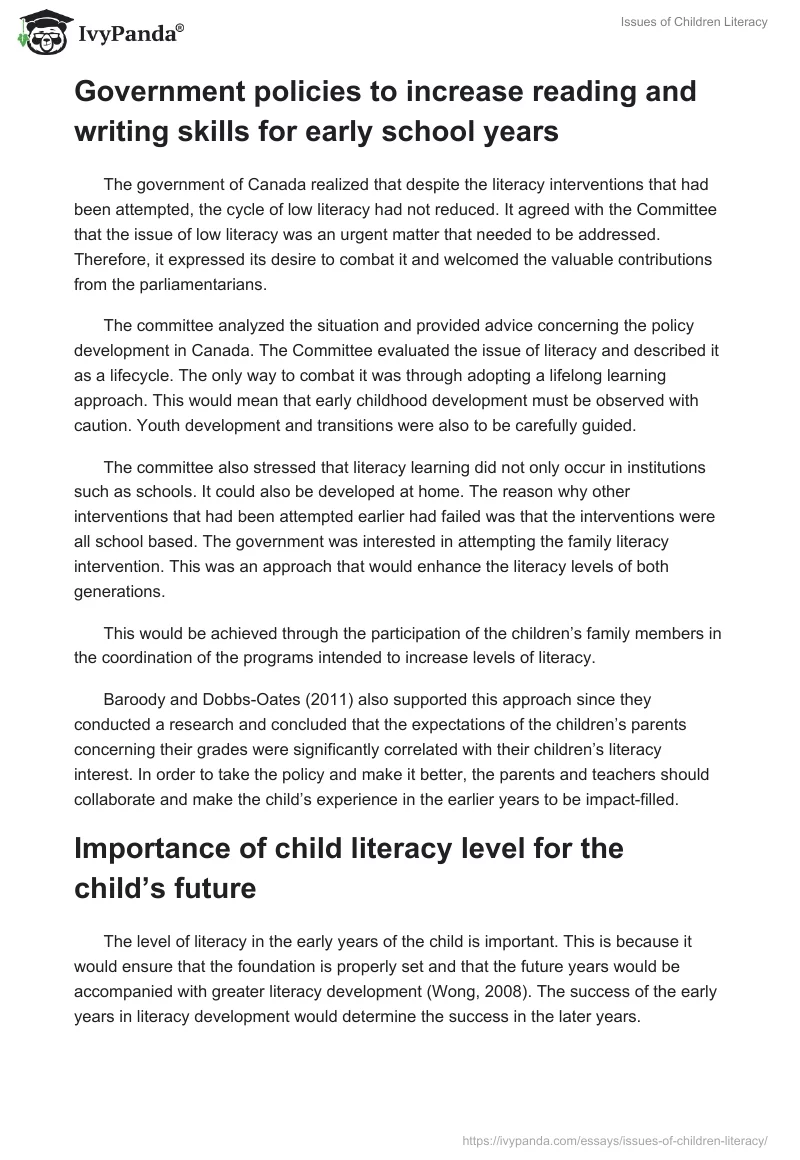 IvyPanda®

Issues of Children Literacy

Government policies to increase reading and writing skills for early school years

The government of Canada realized that despite the literacy interventions that had been attempted, the cycle of low literacy had not reduced. It agreed with the Committee that the issue of low literacy was an urgent matter that needed to be addressed. Therefore, it expressed its desire to combat it and welcomed the valuable contributions from the parliamentarians.

The committee analyzed the situation and provided advice concerning the policy development in Canada. The Committee evaluated the issue of literacy and described it as a lifecycle. The only way to combat it was through adopting a lifelong learning approach. This would mean that early childhood development must be observed with caution. Youth development and transitions were also to be carefully guided.

The committee also stressed that literacy learning did not only occur in institutions such as schools. It could also be developed at home. The reason why other interventions that had been attempted earlier had failed was that the interventions were all school based. The government was interested in attempting the family literacy intervention. This was an approach that would enhance the literacy levels of both generations.

This would be achieved through the participation of the children's family members in the coordination of the programs intended to increase levels of literacy.

Baroody and Dobbs-Oates (2011) also supported this approach since they conducted a research and concluded that the expectations of the children's parents concerning their grades were significantly correlated with their children's literacy interest. In order to take the policy and make it better, the parents and teachers should collaborate and make the child's experience in the earlier years to be impact-filled.

Importance of child literacy level for the child's future

The level of literacy in the early years of the child is important. This is because it would ensure that the foundation is properly set and that the future years would be accompanied with greater literacy development (Wong, 2008). The success of the early years in literacy development would determine the success in the later years.

https://ivypanda.com/essays/issues-of-children-literacy/